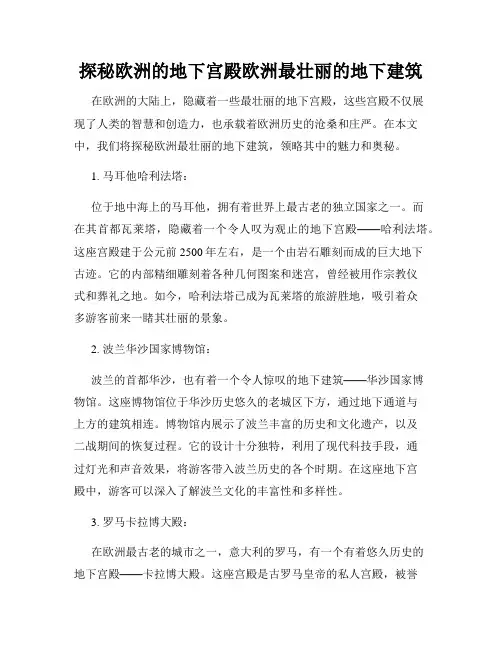 探秘欧洲的地下宫殿欧洲最壮丽的地下建筑

在欧洲的大陆上，隐藏着一些最壮丽的地下宫殿，这些宫殿不仅展现了人类的智慧和创造力，也承载着欧洲历史的沧桑和庄严。在本文中，我们将探秘欧洲最壮丽的地下建筑，领略其中的魅力和奥秘。

1. 马耳他哈利法塔：

位于地中海上的马耳他，拥有着世界上最古老的独立国家之一。而在其首都瓦莱塔，隐藏着一个令人叹为观止的地下宫殿——哈利法塔。这座宫殿建于公元前 2500 年左右，是一个由岩石雕刻而成的巨大地下古迹。它的内部精细雕刻着各种几何图案和迷宫，曾经被用作宗教仪式和葬礼之地。如今，哈利法塔已成为瓦莱塔的旅游胜地，吸引着众多游客前来一睹其壮丽的景象。

2. 波兰华沙国家博物馆：

波兰的首都华沙，也有着一个令人惊叹的地下建筑——华沙国家博物馆。这座博物馆位于华沙历史悠久的老城区下方，通过地下通道与上方的建筑相连。博物馆内展示了波兰丰富的历史和文化遗产，以及二战期间的恢复过程。它的设计十分独特，利用了现代科技手段，通过灯光和声音效果，将游客带入波兰历史的各个时期。在这座地下宫殿中，游客可以深入了解波兰文化的丰富性和多样性。

3. 罗马卡拉博大殿：

在欧洲最古老的城市之一，意大利的罗马，有一个有着悠久历史的地下宫殿——卡拉博大殿。这座宫殿是古罗马皇帝的私人宫殿，被誉